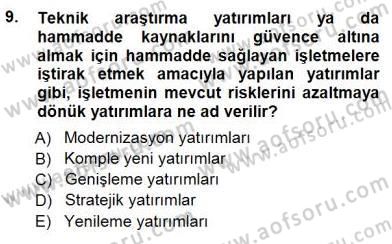 9. Teknik araştırma yatırımları ya da hammadde kaynaklarını güvence altına almak için hammadde sağlayan işletmelere iştirak etmek amacıyla yapılan yatırımlar gibi, işletmenin mevcut risklerini azaltmaya dönük yatırımlara ne ad verilir?

A) Modernizasyon yatırımları
B) Komple yeni yatırımlar
C) Genişleme yatırımları
D) Stratejik yatırımlar
E) Yenileme yatırımları

www.aofsoru.com